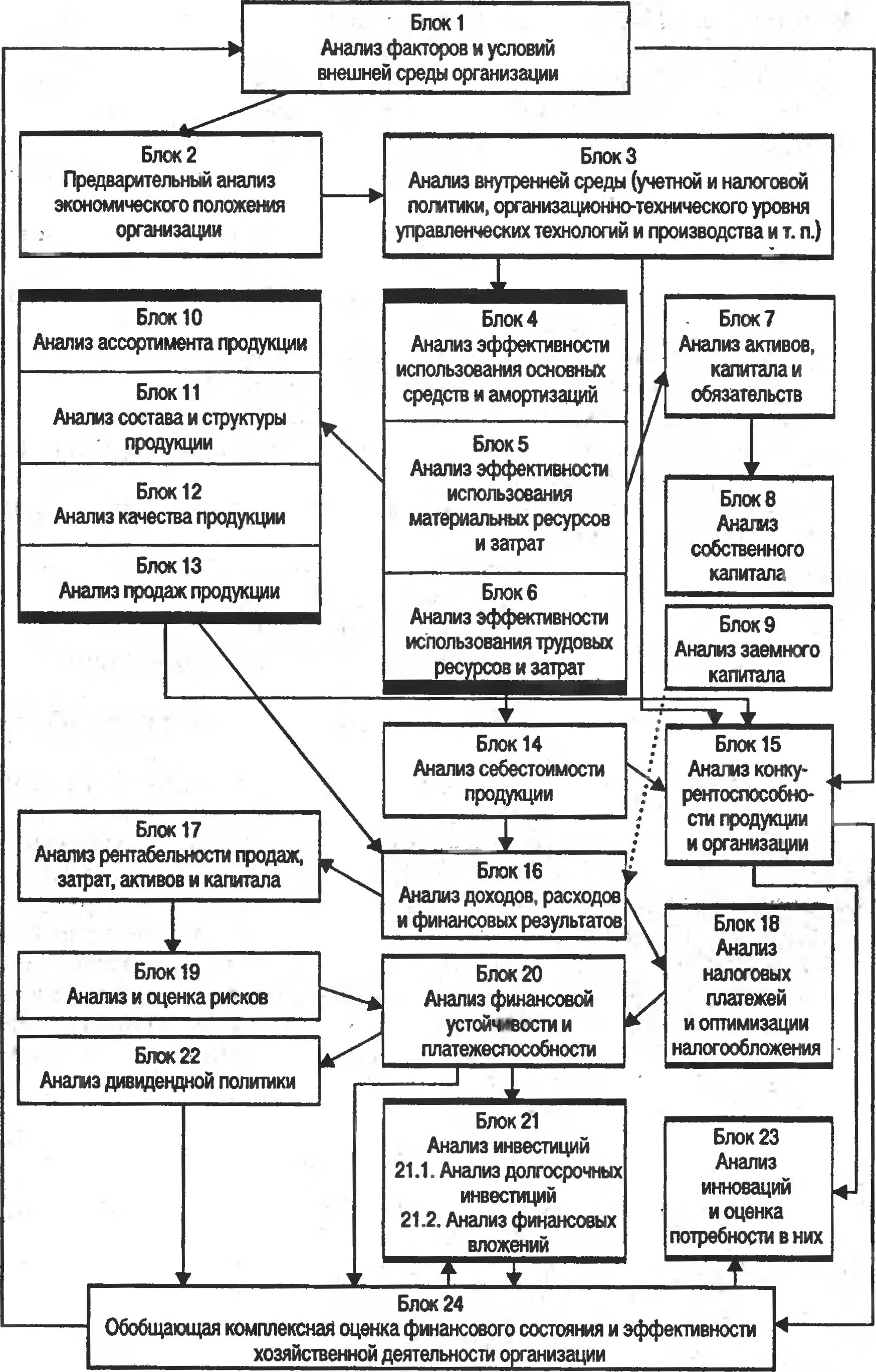 Блок 1
Анализ факторов и условий внешней среды организации

Блок 2
Предварительный анализ экономического положения организации

Блок 3
Анализ внутренней среды (учетной и налоговой политики, организационно-технического уровня управленческих технологий и производства и т. п.)

Блок 10
Анализ ассортимента продукции

Блок 11
Анализ состава и структуры продукции

Блок 12
Анализ качества продукции

Блок 13
Анализ продаж продукции

Блок 4
Анализ эффективности использования основных средств и амортизаций

Блок 5
Анализ эффективности использования материальных ресурсов и затрат

Блок 6
Анализ эффективности использования трудовых ресурсов и затрат

Блок 7
Анализ активов, капитала и обязательств

Блок 8
Анализ собственного капитала

Блок 9
Анализ заемного капитала

Блок 14
Анализ себестоимости продукции

Блок 15
Анализ конкурентоспособности продукции и организации

Блок 17
Анализ рентабельности продаж, затрат, активов и капитала

Блок 16
Анализ доходов, расходов и финансовых результатов

Блок 18
Анализ налоговых платежей и оптимизации налогообложения

Блок 19
Анализ и оценка рисков

Блок 20
Анализ финансовой устойчивости и платежеспособности

Блок 22
Анализ дивидендной политики

Блок 21
Анализ инвестиций
21.1. Анализ долгосрочных инвестиций
21.2. Анализ финансовых вложений

Блок 23
Анализ инноваций и оценка потребности в них

Блок 24
Обобщающая комплексная оценка финансового состояния и эффективности хозяйственной деятельности организации